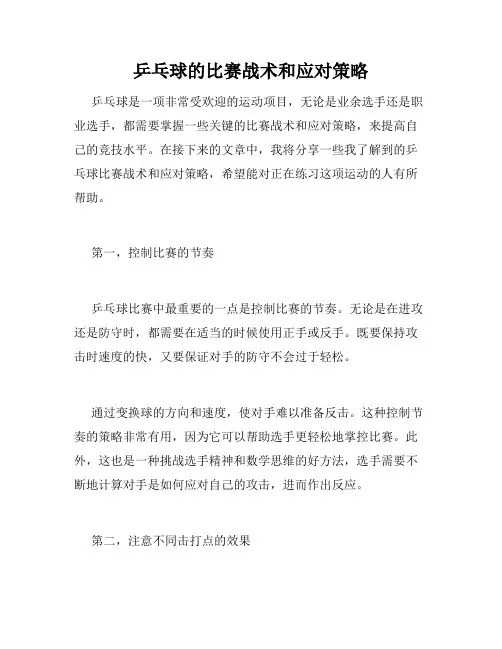 乒乓球的比赛战术和应对策略

乒乓球是一项非常受欢迎的运动项目，无论是业余选手还是职业选手，都需要掌握一些关键的比赛战术和应对策略，来提高自己的竞技水平。在接下来的文章中，我将分享一些我了解到的乒乓球比赛战术和应对策略，希望能对正在练习这项运动的人有所帮助。

第一，控制比赛的节奏

乒乓球比赛中最重要的一点是控制比赛的节奏。无论是在进攻还是防守时，都需要在适当的时候使用正手或反手。既要保持攻击时速度的快，又要保证对手的防守不会过于轻松。

通过变换球的方向和速度，使对手难以准备反击。这种控制节奏的策略非常有用，因为它可以帮助选手更轻松地掌控比赛。此外，这也是一种挑战选手精神和数学思维的好方法，选手需要不断地计算对手是如何应对自己的攻击，进而作出反应。

第二，注意不同击打点的效果